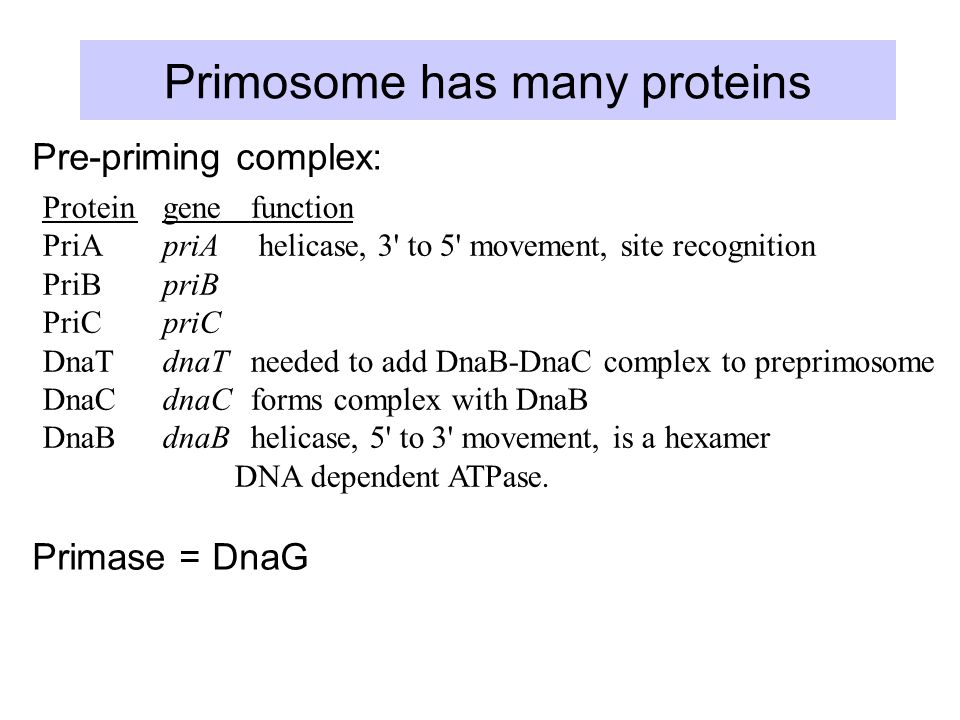 Primosome has many proteins

Pre-priming complex:

| Protein | gene | function |
|---|---|---|
| PriA | priA | helicase, 3' to 5' movement, site recognition |
| PriB | priB | |
| PriC | priC | |
| DnaT | dnaT | needed to add DnaB-DnaC complex to preprimosome |
| DnaC | dnaC | forms complex with DnaB |
| DnaB | dnaB | helicase, 5' to 3' movement, is a hexamer DNA dependent ATPase. |

Primase = DnaG